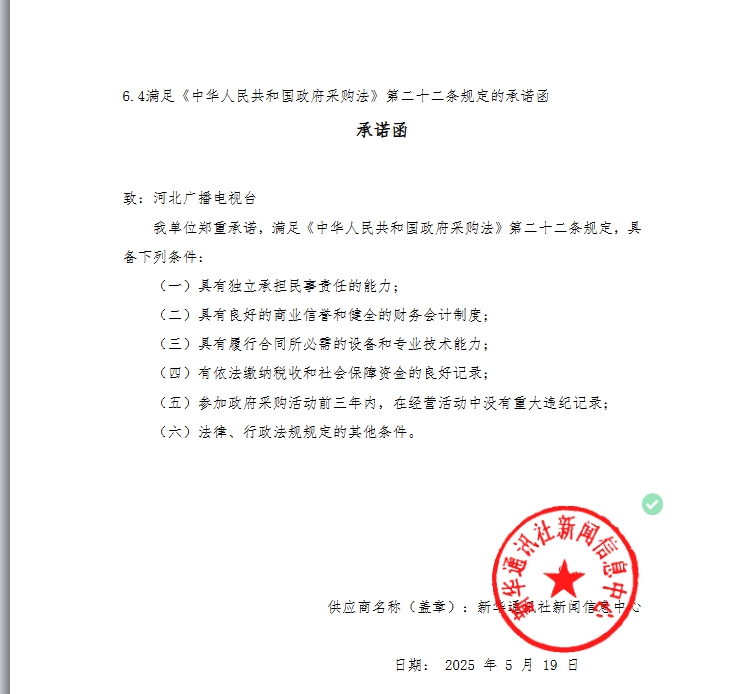 6.4满足《中华人民共和国政府采购法》第二十二条规定的承诺函

承诺函

致：河北广播电视台

我单位郑重承诺，满足《中华人民共和国政府采购法》第二十二条规定，具备下列条件：

（一）具有独立承担民事责任的能力；

（二）具有良好的商业信誉和健全的财务会计制度；

（三）具有履行合同所必需的设备和专业技术能力；

（四）有依法缴纳税收和社会保障资金的良好记录；

（五）参加政府采购活动前三年内，在经营活动中没有重大违纪记录；

（六）法律、行政法规规定的其他条件。

新华通讯社新闻信息中心

供应商名称（盖章）：新华通讯社新闻信息中心

日期： 2025 年 5 月 19 日